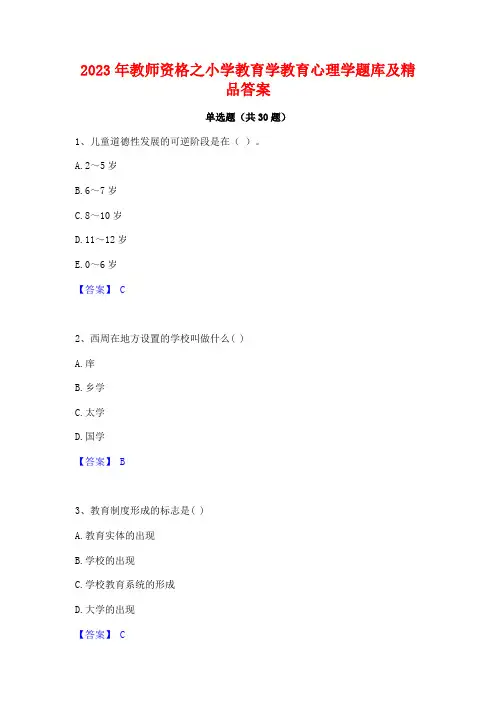 2023 年教师资格之小学教育学教育心理学题库及精品答案

单选题（共 30 题）

1、儿童道德性发展的可逆阶段是在（ ）。

A. 2～5 岁

B. 6～7 岁

C. 8～10 岁

D. 11～12 岁

E. 0～6 岁

【答案】 C

2、西周在地方设置的学校叫做什么( )

A. 庠

B. 乡学

C. 太学

D. 国学

【答案】 B

3、教育制度形成的标志是( )

A. 教育实体的出现

B. 学校的出现

C. 学校教育系统的形成

D. 大学的出现

【答案】 C